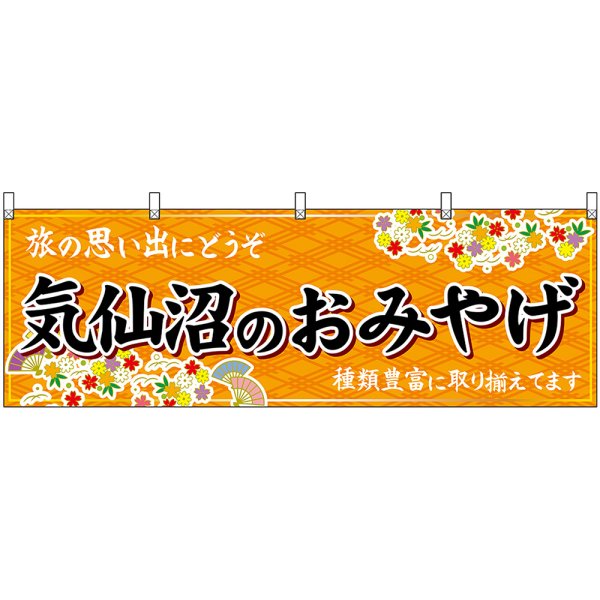 旅の思い出にどうぞ

気仙沼のおみやげ

種類豊富に取り揃えてます